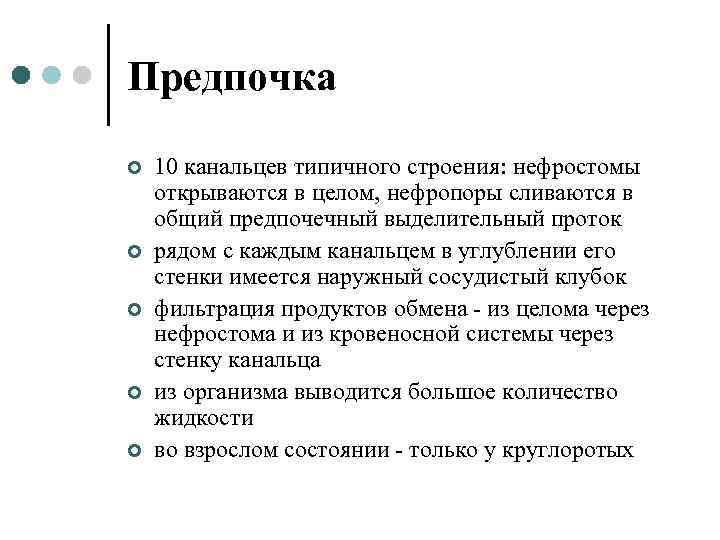 Предпочка

10 канальцев типичного строения: нефростомы открываются в целом, нефропоры сливаются в общий предпочечный выделительный проток

рядом с каждым канальцем в углублении его стенки имеется наружный сосудистый клубок

фильтрация продуктов обмена - из целома через нефростома и из кровеносной системы через стенку канальца

из организма выводится большое количество жидкости

во взрослом состоянии - только у круглоротых